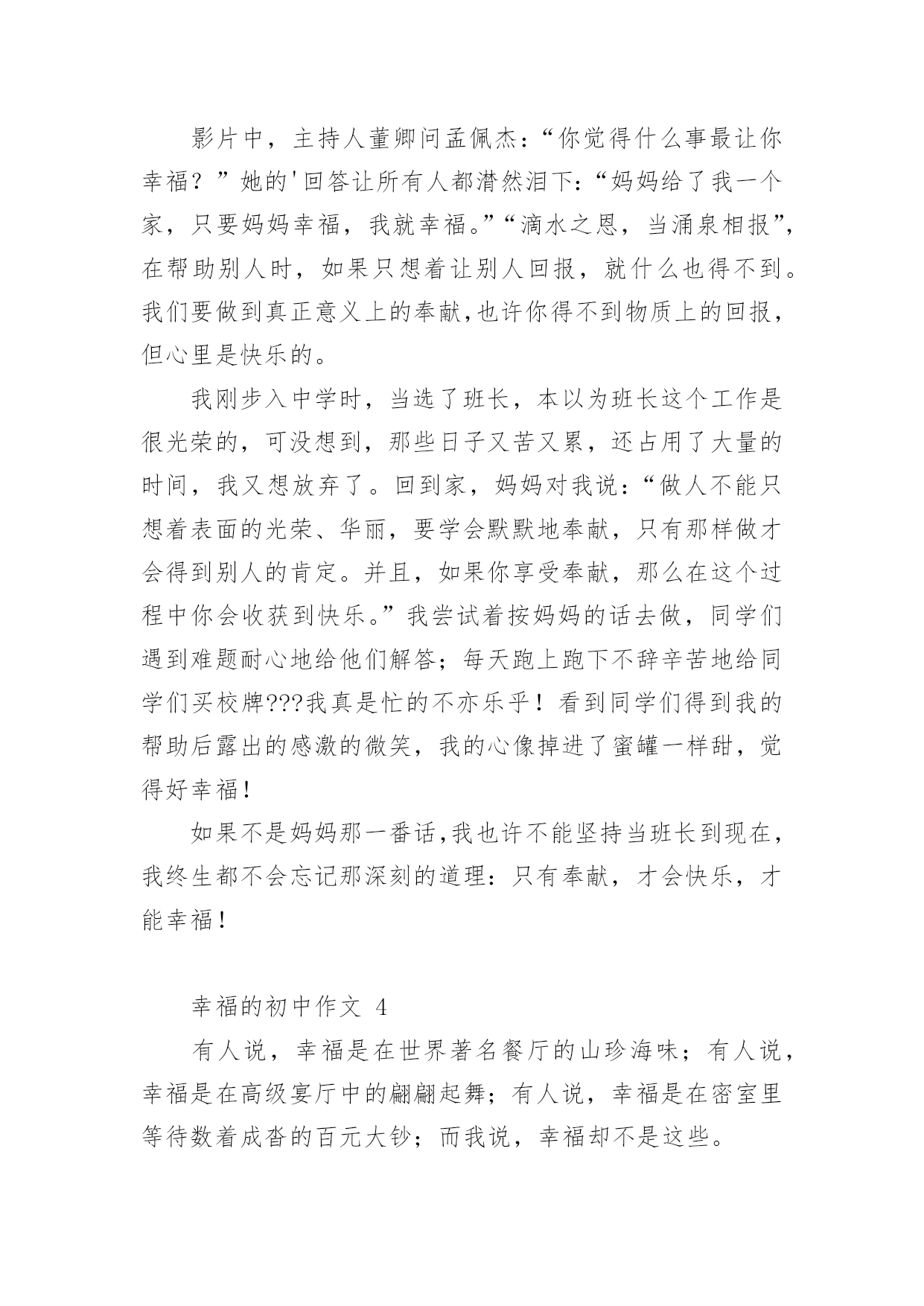 影片中，主持人董卿问孟佩杰：“你觉得什么事最让你幸福？”她的'回答让所有人都潸然泪下：“妈妈给了我一个家，只要妈妈幸福，我就幸福。”“滴水之恩，当涌泉相报”，在帮助别人时，如果只想着让别人回报，就什么也得不到。我们要做到真正意义上的奉献，也许你得不到物质上的回报，但心里是快乐的。

我刚步入中学时，当选了班长，本以为班长这个工作是很光荣的，可没想到，那些日子又苦又累，还占用了大量的时间，我又想放弃了。回到家，妈妈对我说：“做人不能只想着表面的光荣、华丽，要学会默默地奉献，只有那样做才会得到别人的肯定。并且，如果你享受奉献，那么在这个过程中你会收获到快乐。”我尝试着按妈妈的话去做，同学们遇到难题耐心地给他们解答；每天跑上跑下不辞辛苦地给同学们买校牌???我真是忙的不亦乐乎！看到同学们得到我的帮助后露出的感激的微笑，我的心像掉进了蜜罐一样甜，觉得好幸福！

如果不是妈妈那一番话，我也许不能坚持当班长到现在，我终生都不会忘记那深刻的道理：只有奉献，才会快乐，才能幸福！

幸福的初中作文 4

有人说，幸福是在世界著名餐厅的山珍海味；有人说，幸福是在高级宴厅中的翩翩起舞；有人说，幸福是在密室里等待数着成沓的百元大钞；而我说，幸福却不是这些。